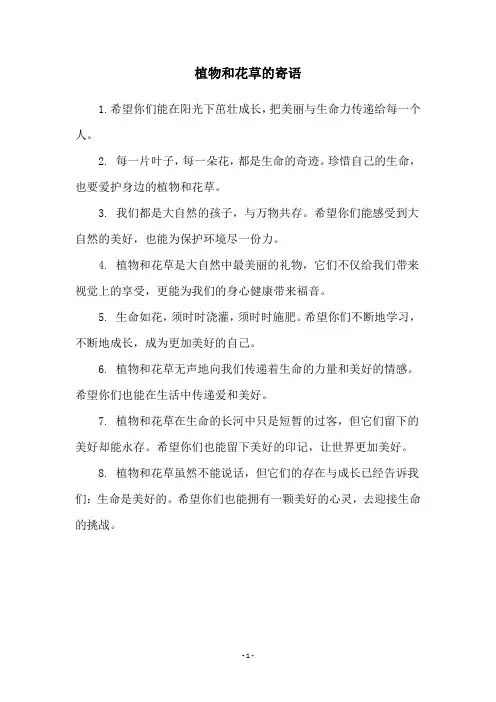 植物和花草的寄语

1. 希望你们能在阳光下茁壮成长，把美丽与生命力传递给每一个人。

2. 每一片叶子，每一朵花，都是生命的奇迹。珍惜自己的生命，也要爱护身边的植物和花草。

3. 我们都是大自然的孩子，与万物共存。希望你们能感受到大自然的美好，也能为保护环境尽一份力。

4. 植物和花草是大自然中最美丽的礼物，它们不仅给我们带来视觉上的享受，更能为我们的身心健康带来福音。

5. 生命如花，须时时浇灌，须时时施肥。希望你们不断地学习，不断地成长，成为更加美好的自己。

6. 植物和花草无声地向我们传递着生命的力量和美好的情感。希望你们也能在生活中传递爱和美好。

7. 植物和花草在生命的长河中只是短暂的过客，但它们留下的美好却能永存。希望你们也能留下美好的印记，让世界更加美好。

8. 植物和花草虽然不能说话，但它们的存在与成长已经告诉我们：生命是美好的。希望你们也能拥有一颗美好的心灵，去迎接生命的挑战。

- 1 -